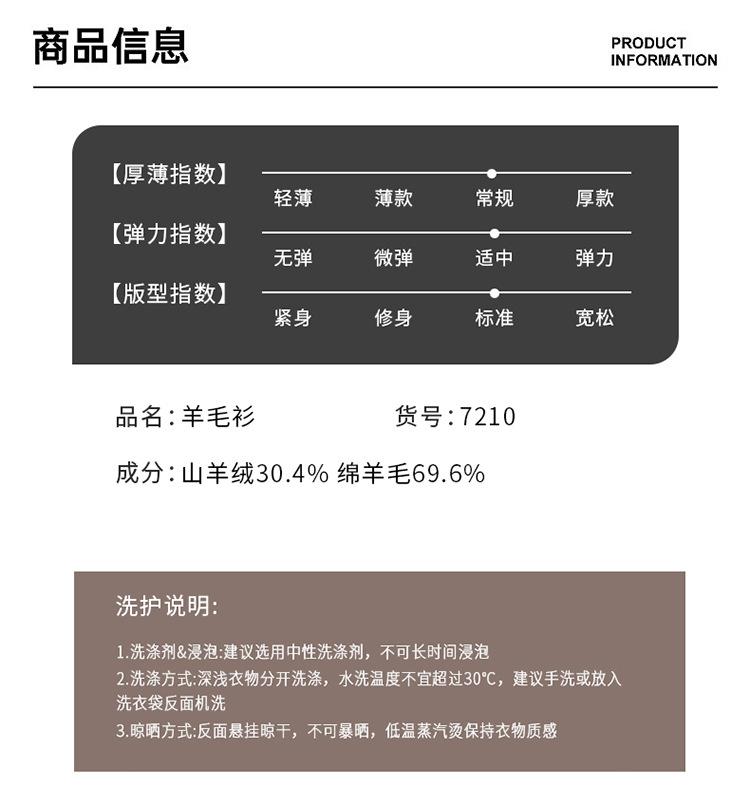 商品信息

PRODUCT INFORMATION

【厚薄指数】
轻薄 薄款 常规 厚款

【弹力指数】
无弹 微弹 适中 弹力

【版型指数】
紧身 修身 标准 宽松

品名：羊毛衫 货号：7210

成分：山羊绒30.4% 绵羊毛69.6%

洗护说明:

1.洗涤剂&浸泡:建议选用中性洗涤剂，不可长时间浸泡
2.洗涤方式:深浅衣物分开洗涤，水洗温度不宜超过30℃，建议手洗或放入洗衣袋反面机洗
3.晾晒方式:反面悬挂晾干，不可暴晒，低温蒸汽烫保持衣物质感